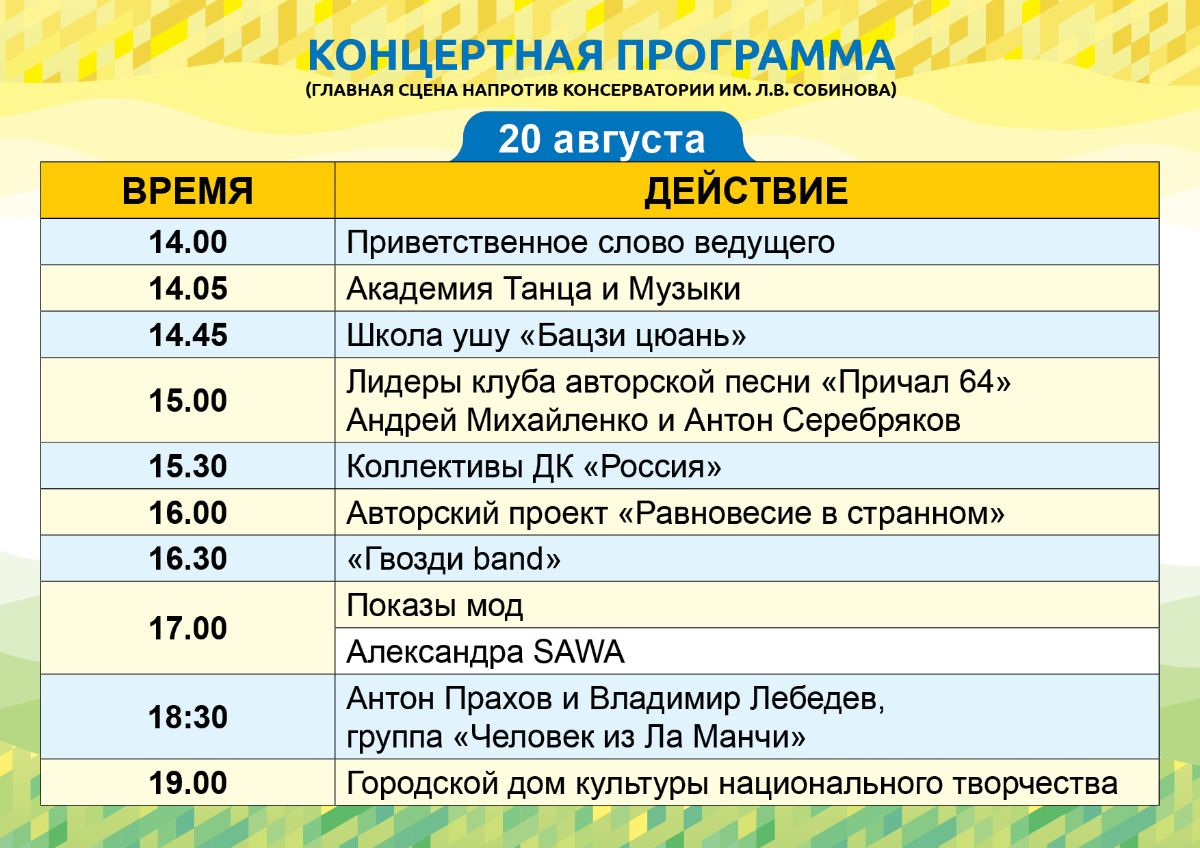 КОНЦЕРТНАЯ ПРОГРАММА
(ГЛАВНАЯ СЦЕНА НАПРОТИВ КОНСЕРВАТОРИИ ИМ. Л.В. СОБИНОВА)

20 августа

| ВРЕМЯ | ДЕЙСТВИЕ |
|---|---|
| 14.00 | Приветственное слово ведущего |
| 14.05 | Академия Танца и Музыки |
| 14.45 | Школа ушу «Бацзи цюань» |
| 15.00 | Лидеры клуба авторской песни «Причал 64» Андрей Михайленко и Антон Серебряков |
| 15.30 | Коллективы ДК «Россия» |
| 16.00 | Авторский проект «Равновесие в странном» |
| 16.30 | «Гвозди band» |
| 17.00 | Показы мод |
| | Александра SAWA |
| 18:30 | Антон Прахов и Владимир Лебедев, группа «Человек из Ла Манчи» |
| 19.00 | Городской дом культуры национального творчества |